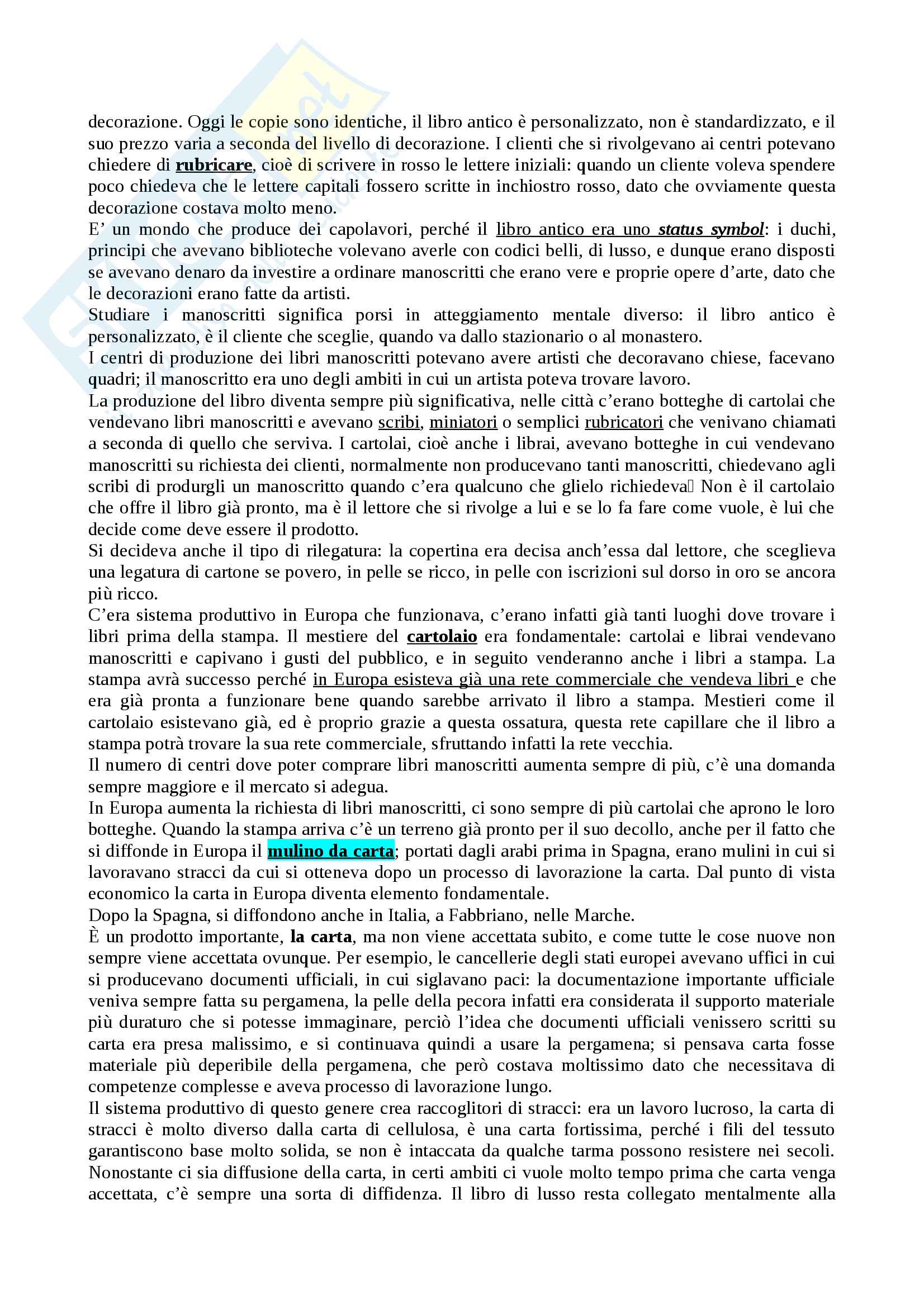 decorazione. Oggi le copie sono identiche, il libro antico è personalizzato, non è standardizzato, e il suo prezzo varia a seconda del livello di decorazione. I clienti che si rivolgevano ai centri potevano chiedere di rubricare, cioè di scrivere in rosso le lettere iniziali: quando un cliente voleva spendere poco chiedeva che le lettere capitali fossero scritte in inchiostro rosso, dato che ovviamente questa decorazione costava molto meno.
E' un mondo che produce dei capolavori, perché il libro antico era uno status symbol: i duchi, principi che avevano biblioteche volevano averle con codici belli, di lusso, e dunque erano disposti se avevano denaro da investire a ordinare manoscritti che erano vere e proprie opere d'arte, dato che le decorazioni erano fatte da artisti.
Studiare i manoscritti significa porsi in atteggiamento mentale diverso: il libro antico è personalizzato, è il cliente che sceglie, quando va dallo stazionario o al monastero.
I centri di produzione dei libri manoscritti potevano avere artisti che decoravano chiese, facevano quadri; il manoscritto era uno degli ambiti in cui un artista poteva trovare lavoro.
La produzione del libro diventa sempre più significativa, nelle città c'erano botteghe di cartolai che vendevano libri manoscritti e avevano scribi, miniatori o semplici rubricatori che venivano chiamati a seconda di quello che serviva. I cartolai, cioè anche i librai, avevano botteghe in cui vendevano manoscritti su richiesta dei clienti, normalmente non producevano tanti manoscritti, chiedevano agli scribi di produrgli un manoscritto quando c'era qualcuno che glielo richiedeva Non è il cartolaio che offre il libro già pronto, ma è il lettore che si rivolge a lui e se lo fa fare come vuole, è lui che decide come deve essere il prodotto.
Si decideva anche il tipo di rilegatura: la copertina era decisa anch'essa dal lettore, che sceglieva una legatura di cartone se povero, in pelle se ricco, in pelle con iscrizioni sul dorso in oro se ancora più ricco.
C'era sistema produttivo in Europa che funzionava, c'erano infatti già tanti luoghi dove trovare i libri prima della stampa. Il mestiere del cartolaio era fondamentale: cartolai e librai vendevano manoscritti e capivano i gusti del pubblico, e in seguito venderanno anche i libri a stampa. La stampa avrà successo perché in Europa esisteva già una rete commerciale che vendeva libri e che era già pronta a funzionare bene quando sarebbe arrivato il libro a stampa. Mestieri come il cartolaio esistevano già, ed è proprio grazie a questa ossatura, questa rete capillare che il libro a stampa potrà trovare la sua rete commerciale, sfruttando infatti la rete vecchia.
Il numero di centri dove poter comprare libri manoscritti aumenta sempre di più, c'è una domanda sempre maggiore e il mercato si adegua.
In Europa aumenta la richiesta di libri manoscritti, ci sono sempre di più cartolai che aprono le loro botteghe. Quando la stampa arriva c'è un terreno già pronto per il suo decollo, anche per il fatto che si diffonde in Europa il mulino da carta; portati dagli arabi prima in Spagna, erano mulini in cui si lavoravano stracci da cui si otteneva dopo un processo di lavorazione la carta. Dal punto di vista economico la carta in Europa diventa elemento fondamentale.
Dopo la Spagna, si diffondono anche in Italia, a Fabbriano, nelle Marche.
È un prodotto importante, la carta, ma non viene accettata subito, e come tutte le cose nuove non sempre viene accettata ovunque. Per esempio, le cancellerie degli stati europei avevano uffici in cui si producevano documenti ufficiali, in cui siglavano paci: la documentazione importante ufficiale veniva sempre fatta su pergamena, la pelle della pecora infatti era considerata il supporto materiale più duraturo che si potesse immaginare, perciò l'idea che documenti ufficiali venissero scritti su carta era presa malissimo, e si continuava quindi a usare la pergamena; si pensava carta fosse materiale più deperibile della pergamena, che però costava moltissimo dato che necessitava di competenze complesse e aveva processo di lavorazione lungo.
Il sistema produttivo di questo genere crea raccoglitori di stracci: era un lavoro lucroso, la carta di stracci è molto diverso dalla carta di cellulosa, è una carta fortissima, perché i fili del tessuto garantiscono base molto solida, se non è intaccata da qualche tarma possono resistere nei secoli. Nonostante ci sia diffusione della carta, in certi ambiti ci vuole molto tempo prima che carta venga accettata, c'è sempre una sorta di diffidenza. Il libro di lusso resta collegato mentalmente alla